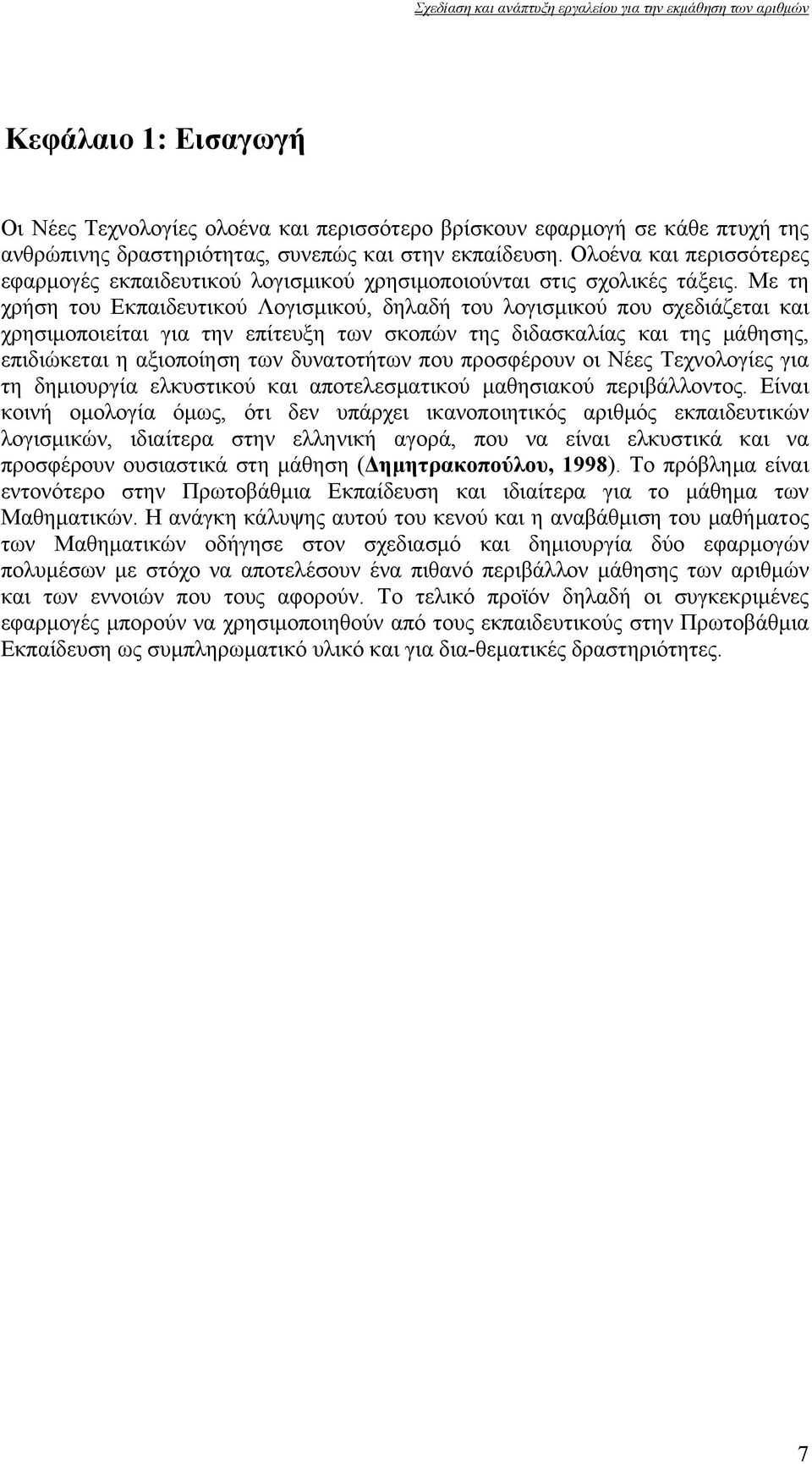 Σχεδίαση και ανάπτυξη εργαλείου για την εκμάθηση των αριθμών

Κεφάλαιο 1: Εισαγωγή

Οι Νέες Τεχνολογίες ολοένα και περισσότερο βρίσκουν εφαρμογή σε κάθε πτυχή της ανθρώπινης δραστηριότητας, συνεπώς και στην εκπαίδευση. Ολοένα και περισσότερες εφαρμογές εκπαιδευτικού λογισμικού χρησιμοποιούνται στις σχολικές τάξεις. Με τη χρήση του Εκπαιδευτικού Λογισμικού, δηλαδή του λογισμικού που σχεδιάζεται και χρησιμοποιείται για την επίτευξη των σκοπών της διδασκαλίας και της μάθησης, επιδιώκεται η αξιοποίηση των δυνατοτήτων που προσφέρουν οι Νέες Τεχνολογίες για τη δημιουργία ελκυστικού και αποτελεσματικού μαθησιακού περιβάλλοντος. Είναι κοινή ομολογία όμως, ότι δεν υπάρχει ικανοποιητικός αριθμός εκπαιδευτικών λογισμικών, ιδιαίτερα στην ελληνική αγορά, που να είναι ελκυστικά και να προσφέρουν ουσιαστικά στη μάθηση (Δημητρακοπούλου, 1998). Το πρόβλημα είναι εντονότερο στην Πρωτοβάθμια Εκπαίδευση και ιδιαίτερα για το μάθημα των Μαθηματικών. Η ανάγκη κάλυψης αυτού του κενού και η αναβάθμιση του μαθήματος των Μαθηματικών οδήγησε στον σχεδιασμό και δημιουργία δύο εφαρμογών πολυμέσων με στόχο να αποτελέσουν ένα πιθανό περιβάλλον μάθησης των αριθμών και των εννοιών που τους αφορούν. Το τελικό προϊόν δηλαδή οι συγκεκριμένες εφαρμογές μπορούν να χρησιμοποιηθούν από τους εκπαιδευτικούς στην Πρωτοβάθμια Εκπαίδευση ως συμπληρωματικό υλικό και για δια-θεματικές δραστηριότητες.

7